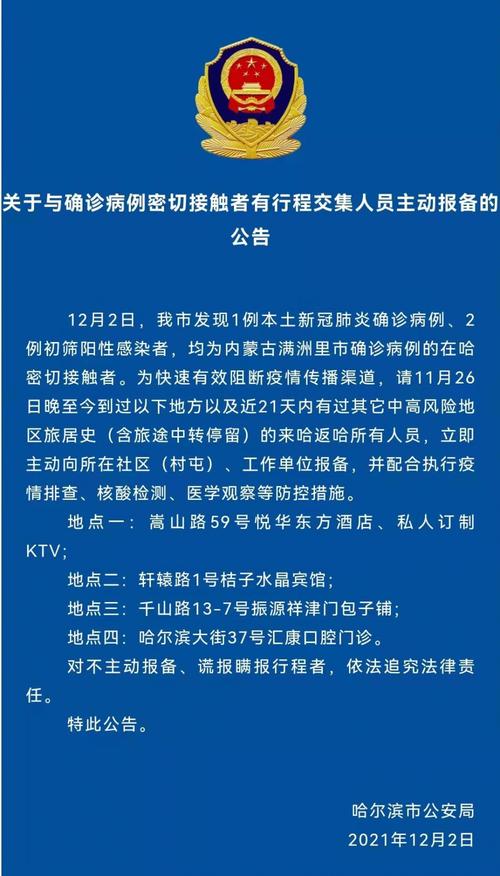 关于与确诊病例密切接触者有行程交集人员主动报备的公告

12月2日，我市发现1例本土新冠肺炎确诊病例、2例初筛阳性感染者，均为内蒙古满洲里市确诊病例的在哈密切接触者。为快速有效阻断疫情传播渠道，请11月26日晚至今到过以下地方以及近21天内有过其它中高风险地区旅居史（含旅途中转停留）的来哈返哈所有人员，立即主动向所在社区（村屯）、工作单位报备，并配合执行疫情排查、核酸检测、医学观察等防控措施。

地点一：嵩山路59号悦华东方酒店、私人订制KTV；

地点二：轩辕路1号桔子水晶宾馆；

地点三：千山路13-7号振源祥津门包子铺；

地点四：哈尔滨大街37号汇康口腔门诊。

对不主动报备、谎报瞒报行程者，依法追究法律责任。

特此公告。

哈尔滨市公安局
2021年12月2日